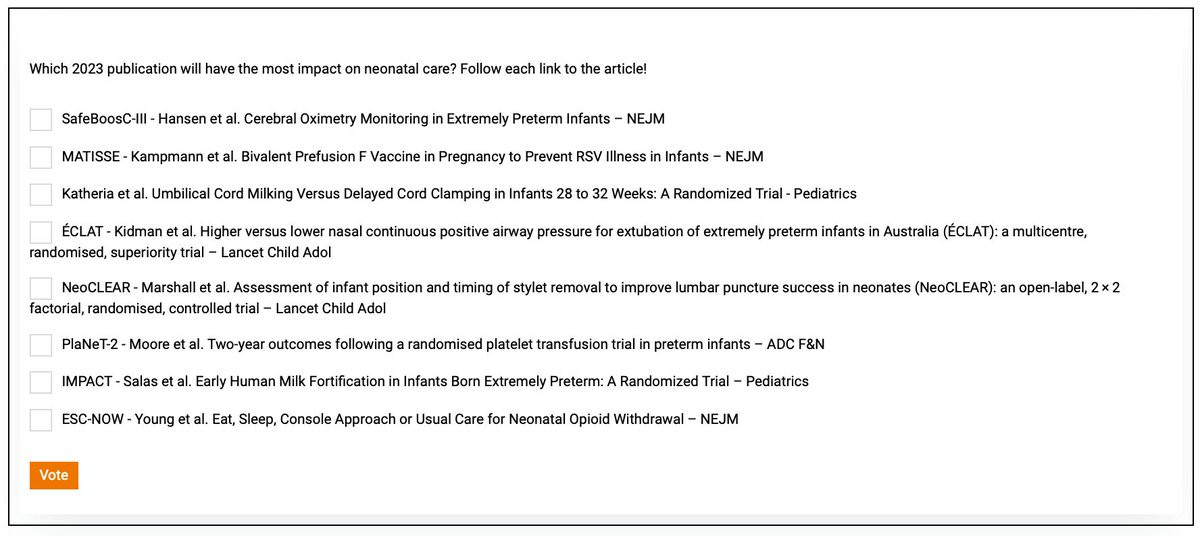 Which 2023 publication will have the most impact on neonatal care? Follow each link to the article!

SafeBoosC-III - Hansen et al. Cerebral Oximetry Monitoring in Extremely Preterm Infants – NEJM

MATISSE - Kampmann et al. Bivalent Prefusion F Vaccine in Pregnancy to Prevent RSV Illness in Infants – NEJM

Katheria et al. Umbilical Cord Milking Versus Delayed Cord Clamping in Infants 28 to 32 Weeks: A Randomized Trial - Pediatrics

ÉCLAT - Kidman et al. Higher versus lower nasal continuous positive airway pressure for extubation of extremely preterm infants in Australia (ÉCLAT): a multicentre, randomised, superiority trial – Lancet Child Adol

NeoCLEAR - Marshall et al. Assessment of infant position and timing of stylet removal to improve lumbar puncture success in neonates (NeoCLEAR): an open-label, 2 × 2 factorial, randomised, controlled trial – Lancet Child Adol

PlaNeT-2 - Moore et al. Two-year outcomes following a randomised platelet transfusion trial in preterm infants – ADC F&N

IMPACT - Salas et al. Early Human Milk Fortification in Infants Born Extremely Preterm: A Randomized Trial – Pediatrics

ESC-NOW - Young et al. Eat, Sleep, Console Approach or Usual Care for Neonatal Opioid Withdrawal – NEJM

Vote